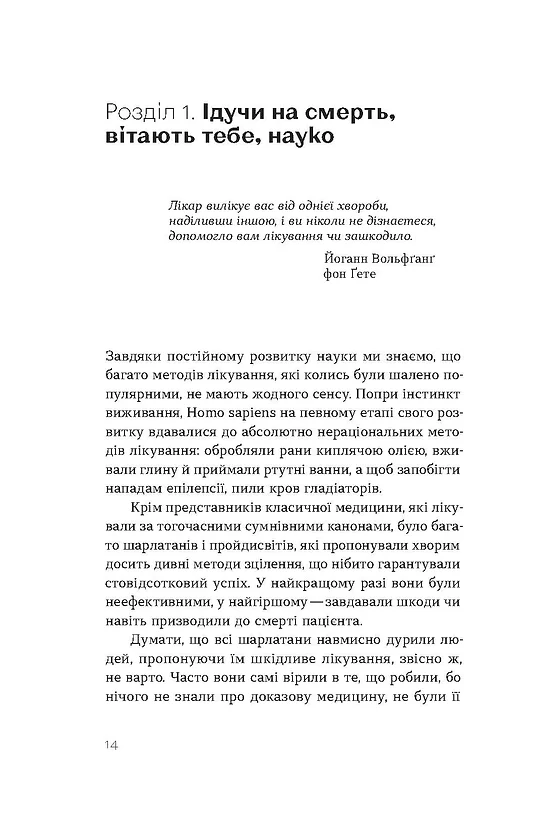 Розділ 1. Ідучи на смерть, вітають тебе, науко

Лікар вилікує вас від однієї хвороби, наділивши іншою, і ви ніколи не дізнаєтеся, допомогло вам лікування чи зашкодило.

Йоганн Вольфґанґ фон Ґете

Завдяки постійному розвитку науки ми знаємо, що багато методів лікування, які колись були шалено популярними, не мають жодного сенсу. Попри інстинкт виживання, Homo sapiens на певному етапі свого розвитку вдавалися до абсолютно нераціональних методів лікування: обробляли рани киплячою олією, вживали глину й приймали ртутні ванни, а щоб запобігти нападам епілепсії, пили кров гладіаторів.

Крім представників класичної медицини, які лікували за тогочасними сумнівними канонами, було багато шарлатанів і пройдисвітів, які пропонували хворим досить дивні методи зцілення, що нібито гарантували стовідсотковий успіх. У найкращому разі вони були неефективними, у найгіршому — завдавали шкоди чи навіть призводили до смерті пацієнта.

Думати, що всі шарлатани навмисно дурили людей, пропонуючи їм шкідливе лікування, звісно ж, не варто. Часто вони самі вірили в те, що робили, бо нічого не знали про доказову медицину, не були її

14